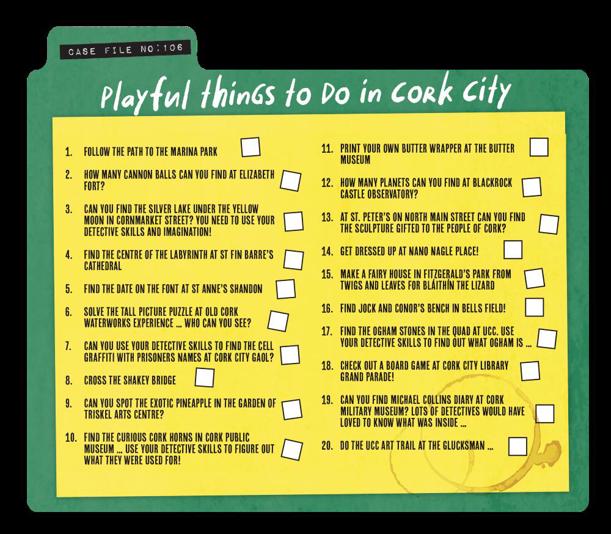 CASE FILE NO:106

Playful thinGs to Do in Cork City

1. FOLLOW THE PATH TO THE MARINA PARK ☐

2. HOW MANY CANNON BALLS CAN YOU FIND AT ELIZABETH FORT? ☐

3. CAN YOU FIND THE SILVER LAKE UNDER THE YELLOW MOON IN CORNMARKET STREET? YOU NEED TO USE YOUR DETECTIVE SKILLS AND IMAGINATION! ☐

4. FIND THE CENTRE OF THE LABYRINTH AT ST FIN BARRE'S CATHEDRAL ☐

5. FIND THE DATE ON THE FONT AT ST ANNE'S SHANDON ☐

6. SOLVE THE TALL PICTURE PUZZLE AT OLD CORK WATERWORKS EXPERIENCE ... WHO CAN YOU SEE? ☐

7. CAN YOU USE YOUR DETECTIVE SKILLS TO FIND THE CELL GRAFFITI WITH PRISONERS NAMES AT CORK CITY GAOL? ☐

8. CROSS THE SHAKEY BRIDGE ☐

9. CAN YOU SPOT THE EXOTIC PINEAPPLE IN THE GARDEN OF TRISKEL ARTS CENTRE? ☐

10. FIND THE CURIOUS CORK HORNS IN CORK PUBLIC MUSEUM ... USE YOUR DETECTIVE SKILLS TO FIGURE OUT WHAT THEY WERE USED FOR! ☐

11. PRINT YOUR OWN BUTTER WRAPPER AT THE BUTTER MUSEUM ☐

12. HOW MANY PLANETS CAN YOU FIND AT BLACKROCK CASTLE OBSERVATORY? ☐

13. AT ST. PETER'S ON NORTH MAIN STREET CAN YOU FIND THE SCULPTURE GIFTED TO THE PEOPLE OF CORK? ☐

14. GET DRESSED UP AT NANO NAGLE PLACE! ☐

15. MAKE A FAIRY HOUSE IN FITZGERALD'S PARK FROM TWIGS AND LEAVES FOR BLÁITHÍN THE LIZARD ☐

16. FIND JOCK AND CONOR'S BENCH IN BELLS FIELD! ☐

17. FIND THE OGHAM STONES IN THE QUAD AT UCC. USE YOUR DETECTIVE SKILLS TO FIND OUT WHAT OGHAM IS ... ☐

18. CHECK OUT A BOARD GAME AT CORK CITY LIBRARY GRAND PARADE! ☐

19. CAN YOU FIND MICHAEL COLLINS DIARY AT CORK MILITARY MUSEUM? LOTS OF DETECTIVES WOULD HAVE LOVED TO KNOW WHAT WAS INSIDE ... ☐

20. DO THE UCC ART TRAIL AT THE GLUCKSMAN ... ☐